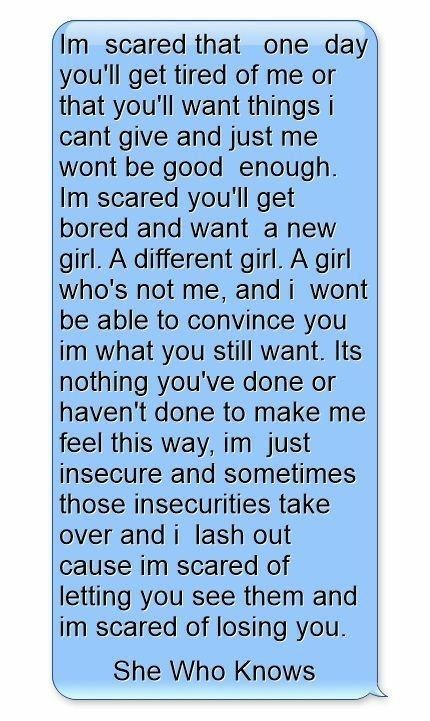 Im scared that one day you'll get tired of me or that you'll want things i cant give and just me wont be good enough. Im scared you'll get bored and want a new girl. A different girl. A girl who's not me, and i wont be able to convince you im what you still want. Its nothing you've done or haven't done to make me feel this way, im just insecure and sometimes those insecurities take over and i lash out cause im scared of letting you see them and im scared of losing you.

She Who Knows